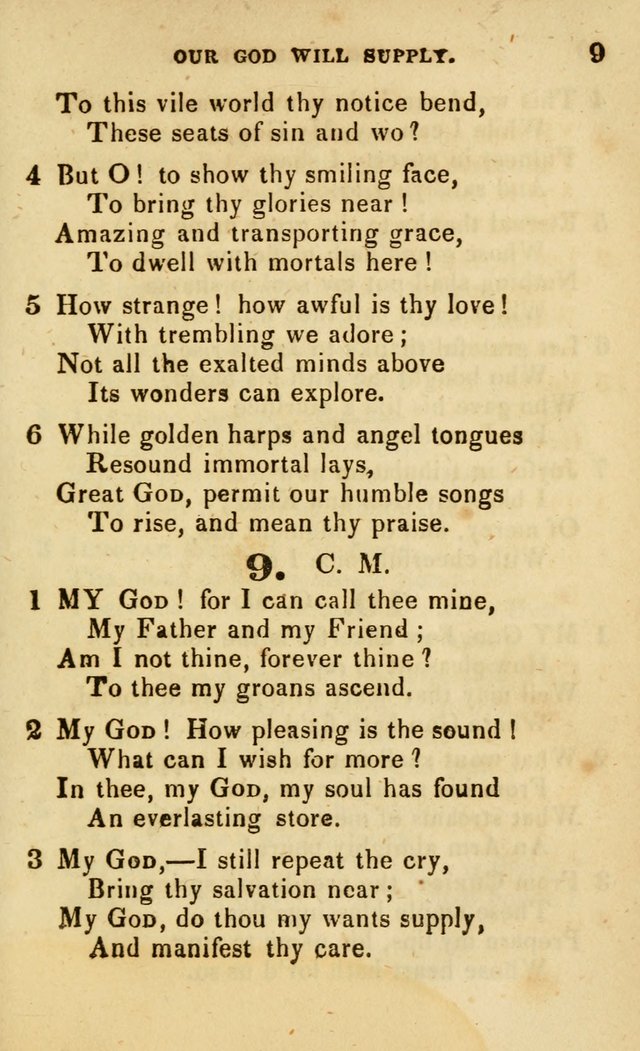 OUR GOD WILL SUPPLY. 9

To this vile world thy notice bend,
These seats of sin and wo?

4 But O! to show thy smiling face,
To bring thy glories near!
Amazing and transporting grace,
To dwell with mortals here!

5 How strange! how awful is thy love!
With trembling we adore;
Not all the exalted minds above
Its wonders can explore.

6 While golden harps and angel tongues
Resound immortal lays,
Great God, permit our humble songs
To rise, and mean thy praise.

9. C. M.

1 MY God! for I can call thee mine,
My Father and my Friend;
Am I not thine, forever thine?
To thee my groans ascend.

2 My God! How pleasing is the sound!
What can I wish for more?
In thee, my God, my soul has found
An everlasting store.

3 My God,—I still repeat the cry,
Bring thy salvation near;
My God, do thou my wants supply,
And manifest thy care.